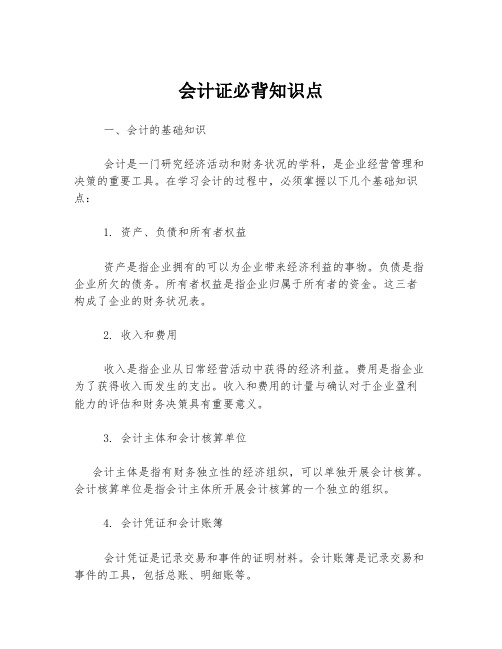 会计证必背知识点

一、会计的基础知识

会计是一门研究经济活动和财务状况的学科，是企业经营管理和决策的重要工具。在学习会计的过程中，必须掌握以下几个基础知识点：

1. 资产、负债和所有者权益

资产是指企业拥有的可以为企业带来经济利益的事物。负债是指企业所欠的债务。所有者权益是指企业归属于所有者的资金。这三者构成了企业的财务状况表。

2. 收入和费用

收入是指企业从日常经营活动中获得的经济利益。费用是指企业为了获得收入而发生的支出。收入和费用的计量与确认对于企业盈利能力的评估和财务决策具有重要意义。

3. 会计主体和会计核算单位

会计主体是指有财务独立性的经济组织，可以单独开展会计核算。会计核算单位是指会计主体所开展会计核算的一个独立的组织。

4. 会计凭证和会计账簿

会计凭证是记录交易和事件的证明材料。会计账簿是记录交易和事件的工具，包括总账、明细账等。